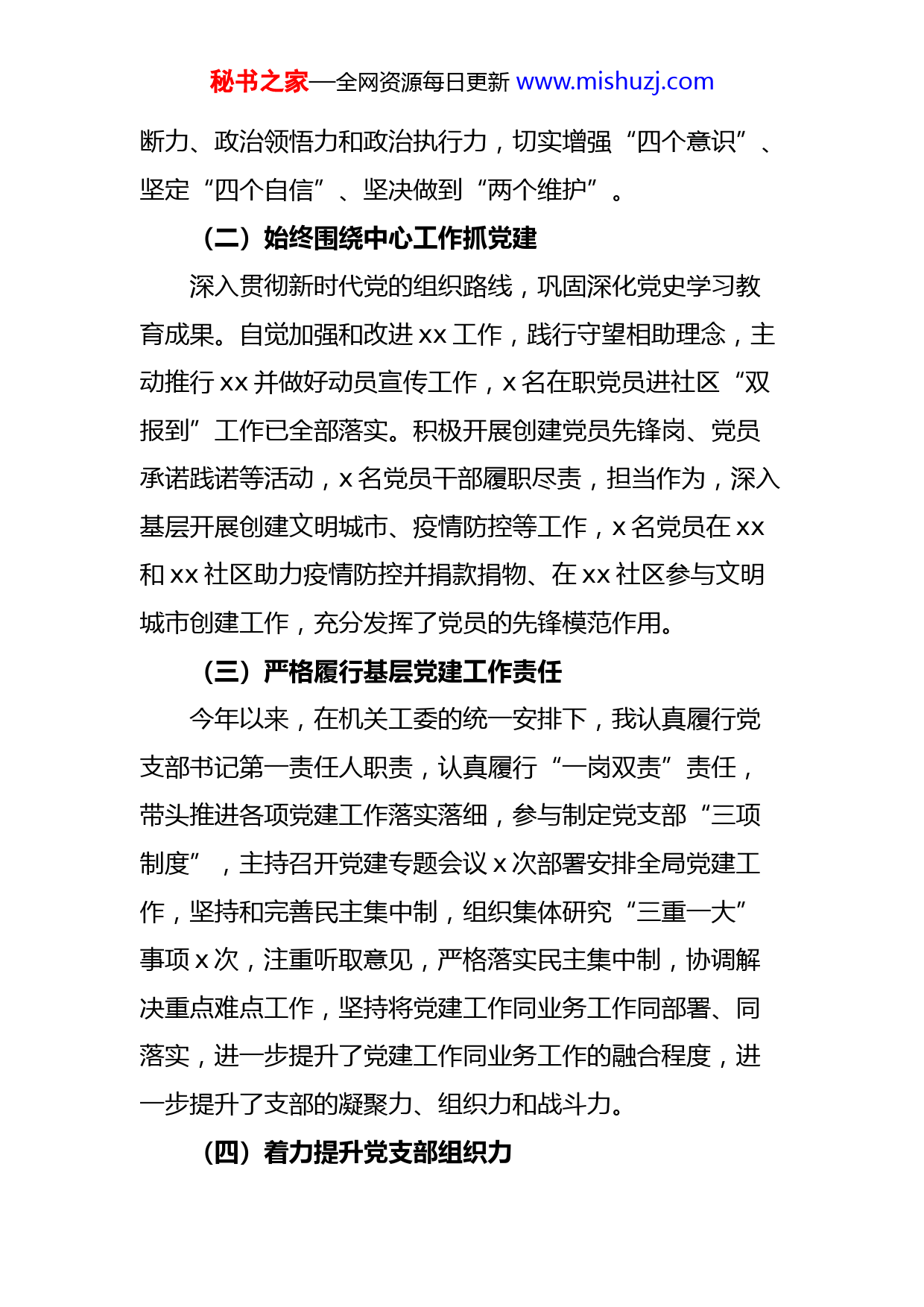 秘书之家—全网资源每日更新 www.mishuzj.com

断力、政治领悟力和政治执行力，切实增强“四个意识”、坚定“四个自信”、坚决做到“两个维护”。

（二）始终围绕中心工作抓党建

深入贯彻新时代党的组织路线，巩固深化党史学习教育成果。自觉加强和改进 xx 工作，践行守望相助理念，主动推行 xx 并做好动员宣传工作，x 名在职党员进社区“双报到”工作已全部落实。积极开展创建党员先锋岗、党员承诺践诺等活动，x 名党员干部履职尽责，担当作为，深入基层开展创建文明城市、疫情防控等工作，x 名党员在 xx 和 xx 社区助力疫情防控并捐款捐物、在 xx 社区参与文明城市创建工作，充分发挥了党员的先锋模范作用。

（三）严格履行基层党建工作责任

今年以来，在机关工委的统一安排下，我认真履行党支部书记第一责任人职责，认真履行“一岗双责”责任，带头推进各项党建工作落实落细，参与制定党支部“三项制度”，主持召开党建专题会议 x 次部署安排全局党建工作，坚持和完善民主集中制，组织集体研究“三重一大”事项 x 次，注重听取意见，严格落实民主集中制，协调解决重点难点工作，坚持将党建工作同业务工作同部署、同落实，进一步提升了党建工作同业务工作的融合程度，进一步提升了支部的凝聚力、组织力和战斗力。

（四）着力提升党支部组织力